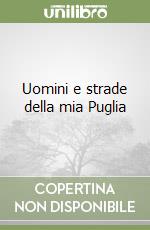 unilibro

Uomini e strade della mia Puglia

COPERTINA
NON DISPONIBILE